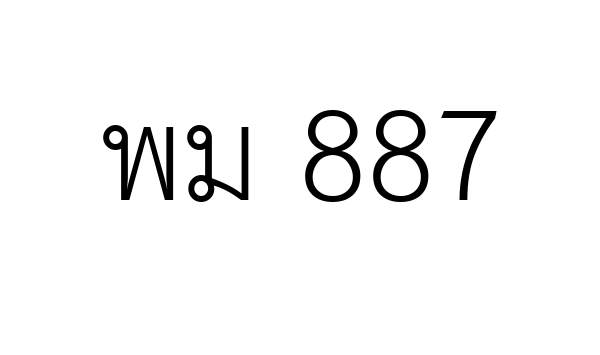 พม 887